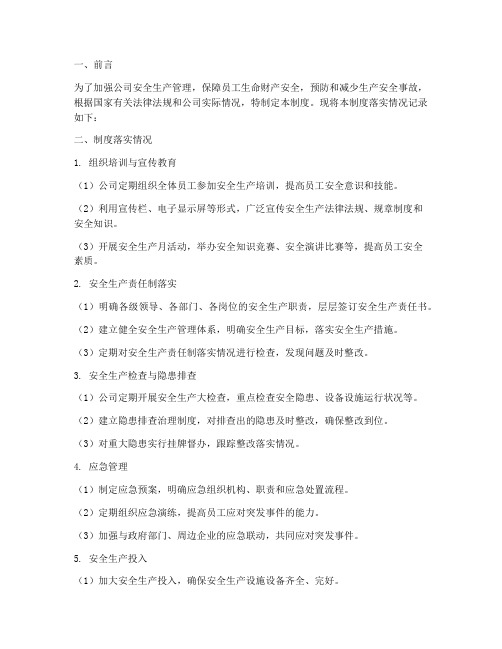 一、前言

为了加强公司安全生产管理，保障员工生命财产安全，预防和减少生产安全事故，根据国家有关法律法规和公司实际情况，特制定本制度。现将本制度落实情况记录如下：

二、制度落实情况

1. 组织培训与宣传教育

（1）公司定期组织全体员工参加安全生产培训，提高员工安全意识和技能。

（2）利用宣传栏、电子显示屏等形式，广泛宣传安全生产法律法规、规章制度和安全知识。

（3）开展安全生产月活动，举办安全知识竞赛、安全演讲比赛等，提高员工安全素质。

2. 安全生产责任制落实

（1）明确各级领导、各部门、各岗位的安全生产职责，层层签订安全生产责任书。

（2）建立健全安全生产管理体系，明确安全生产目标，落实安全生产措施。

（3）定期对安全生产责任制落实情况进行检查，发现问题及时整改。

3. 安全生产检查与隐患排查

（1）公司定期开展安全生产大检查，重点检查安全隐患、设备设施运行状况等。

（2）建立隐患排查治理制度，对排查出的隐患及时整改，确保整改到位。

（3）对重大隐患实行挂牌督办，跟踪整改落实情况。

4. 应急管理

（1）制定应急预案，明确应急组织机构、职责和应急处置流程。

（2）定期组织应急演练，提高员工应对突发事件的能力。

（3）加强与政府部门、周边企业的应急联动，共同应对突发事件。

5. 安全生产投入

（1）加大安全生产投入，确保安全生产设施设备齐全、完好。